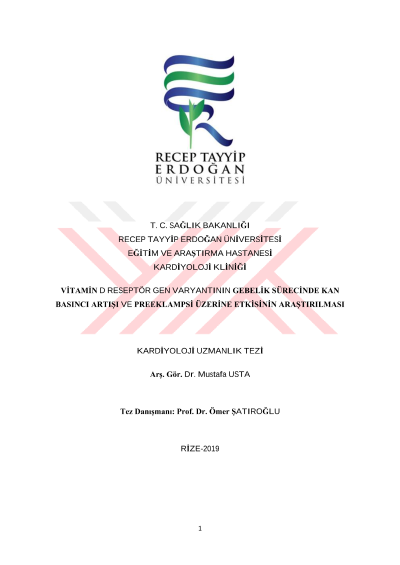 RECEP TAYYİP
ERDOĞAN
ÜNİVERSİTESİ

T. C. SAĞLIK BAKANLIĞI
RECEP TAYYİP ERDOĞAN ÜNİVERSİTESİ
EĞİTİM VE ARAŞTIRMA HASTANESİ
KARDİYOLOJİ KLİNİĞİ

VİTAMİN D RESEPTÖR GEN VARYANTININ GEBELİK SÜRECİNDE KAN BASINCI ARTIŞI VE PREEKLAMPSİ ÜZERİNE ETKİSİNİN ARAŞTIRILMASI

KARDİYOLOJİ UZMANLIK TEZİ

Arş. Gör. Dr. Mustafa USTA

Tez Danışmanı: Prof. Dr. Ömer ŞATIROĞLU

RİZE-2019

1